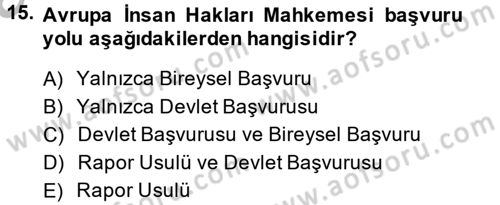 15. Avrupa İnsan Hakları Mahkemesi başvuru yolu aşağıdakilerden hangisidir?

A) Yalnızca Bireysel Başvuru
B) Yalnızca Devlet Başvurusu
C) Devlet Başvurusu ve Bireysel Başvuru
D) Rapor Usulü ve Devlet Başvurusu
E) Rapor Usulü

www.aofsoru.com